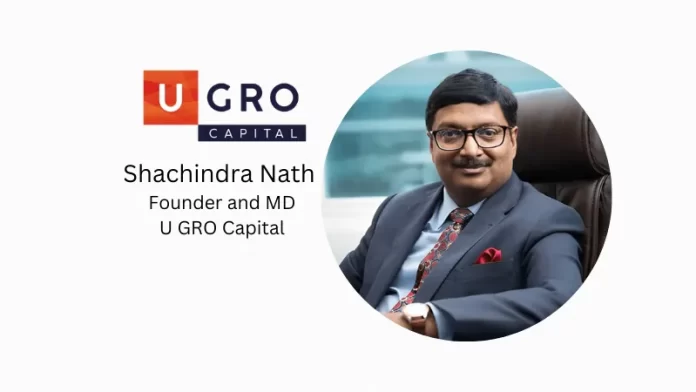 U GRO
CAPITAL

Shachindra Nath
Founder and MD
U GRO Capital